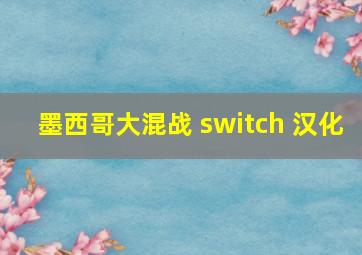 墨西哥大混战 switch 汉化